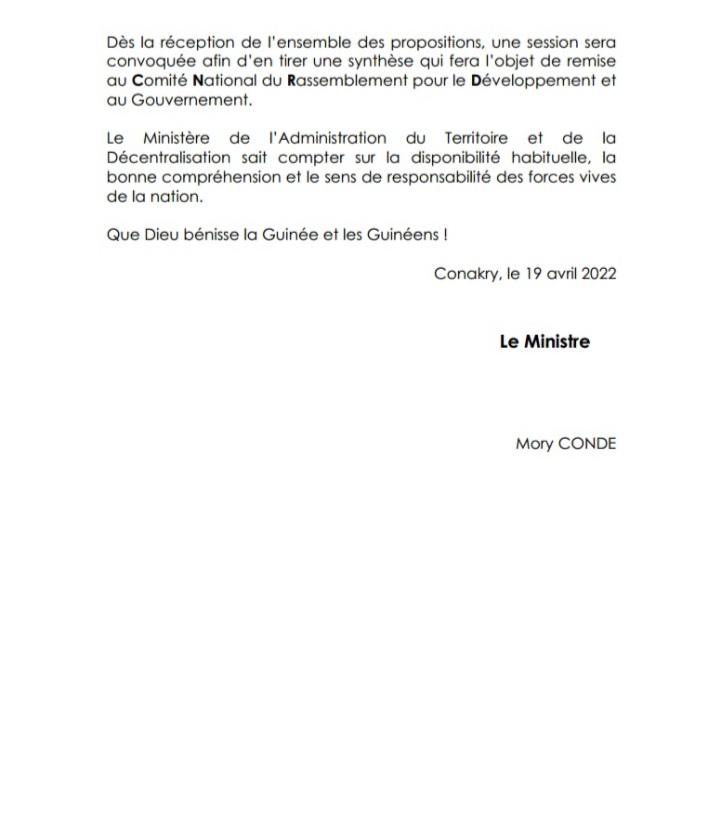 Dès la réception de l'ensemble des propositions, une session sera convoquée afin d'en tirer une synthèse qui fera l'objet de remise au Comité National du Rassemblement pour le Développement et au Gouvernement.

Le Ministère de l'Administration du Territoire et de la Décentralisation sait compter sur la disponibilité habituelle, la bonne compréhension et le sens de responsabilité des forces vives de la nation.

Que Dieu bénisse la Guinée et les Guinéens !

Conakry, le 19 avril 2022

Le Ministre

Mory CONDE